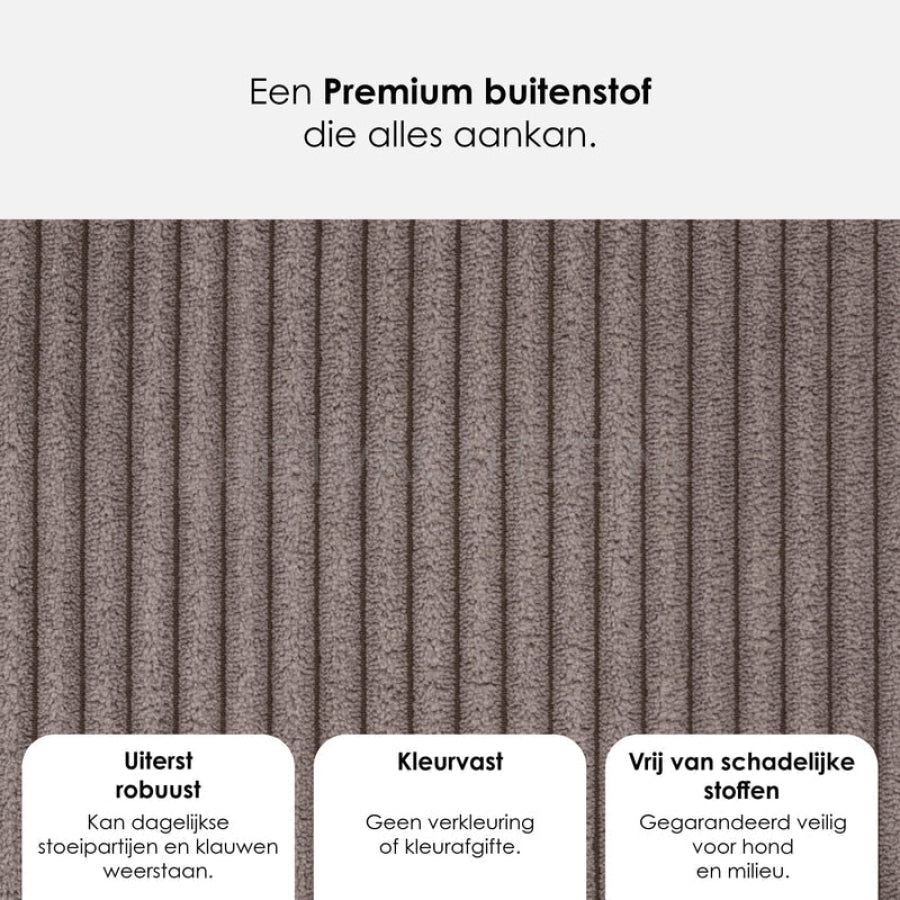 Een Premium buitenstof die alles aankan.

Uiterst robuust

Kan dagelijkse stoeipartijen en klauwen weerstaan.

Kleurvast

Geen verkleuring of kleurafgifte.

Vrij van schadelijke stoffen

Gegarandeerd veilig voor hond en milieu.